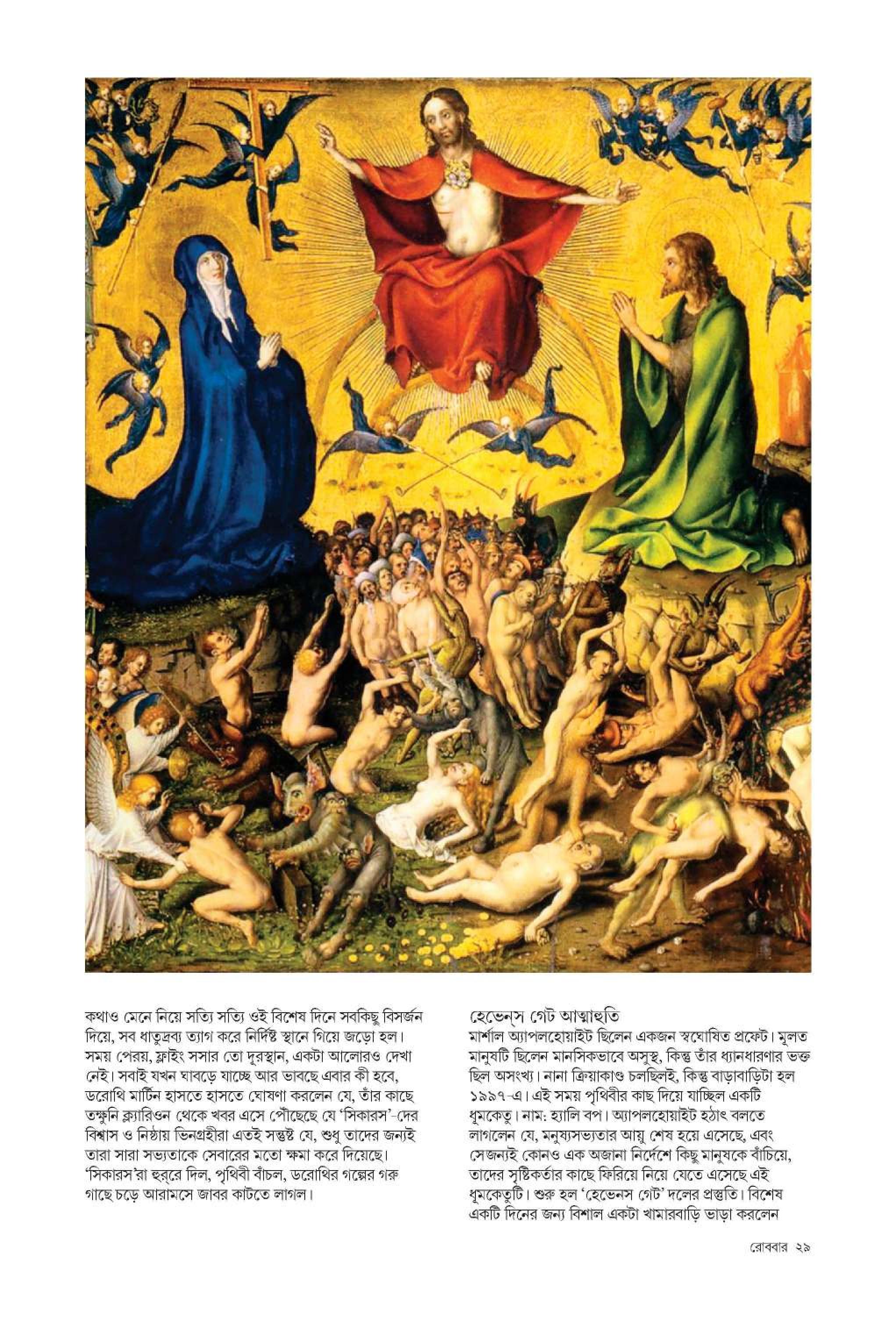 কথাও মেনে নিয়ে সত্যি সত্যি ওই বিশেষ দিনে সবকিছু বিসর্জন দিয়ে, সব ধাতুদ্রব্য ত্যাগ করে নির্দিষ্ট স্থানে গিয়ে জড়ো হল। সময় পেরয়, ফ্লাইং সসার তো দূরস্থান, একটা আলোরও দেখা নেই। সবাই যখন ঘাবড়ে যাচ্ছে আর ভাবছে এবার কী হবে, ডরোথি মার্টিন হাসতে হাসতে ঘোষণা করলেন যে, তাঁর কাছে তক্ষুনি ক্ল্যারিওন থেকে খবর এসে পৌঁছেছে যে 'সিকারস'-দের বিশ্বাস ও নিষ্ঠায় ভিনগ্রহীরা এতই সন্তুষ্ট যে, শুধু তাদের জন্যই তারা সারা সভ্যতাকে সেবারের মতো ক্ষমা করে দিয়েছে। 'সিকারস'রা হুররে দিল, পৃথিবী বাঁচল, ডরোথির গল্পের গরু গাছে চড়ে আরামসে জাবর কাটতে লাগল।

হেভেন্‌স গেট আত্মাহুতি
মার্শাল অ্যাপলহোয়াইট ছিলেন একজন স্বঘোষিত প্রফেট। মূলত মানুষটি ছিলেন মানসিকভাবে অসুস্থ, কিন্তু তাঁর ধ্যানধারণার ভক্ত ছিল অসংখ্য। নানা ক্রিয়াকাণ্ড চলছিলই, কিন্তু বাড়াবাড়িটা হল ১৯৯৭-এ। এই সময় পৃথিবীর কাছ দিয়ে যাচ্ছিল একটি ধূমকেতু। নাম: হ্যালি বপ। অ্যাপলহোয়াইট হঠাৎ বলতে লাগলেন যে, মনুষ্যসভ্যতার আয়ু শেষ হয়ে এসেছে, এবং সেজন্যই কোনও এক অজানা নির্দেশে কিছু মানুষকে বাঁচিয়ে, তাদের সৃষ্টিকর্তার কাছে ফিরিয়ে নিয়ে যেতে এসেছে এই ধূমকেতুটি। শুরু হল 'হেভেনস গেট' দলের প্রস্তুতি। বিশেষ একটি দিনের জন্য বিশাল একটা খামারবাড়ি ভাড়া করলেন

রোববার ২৯